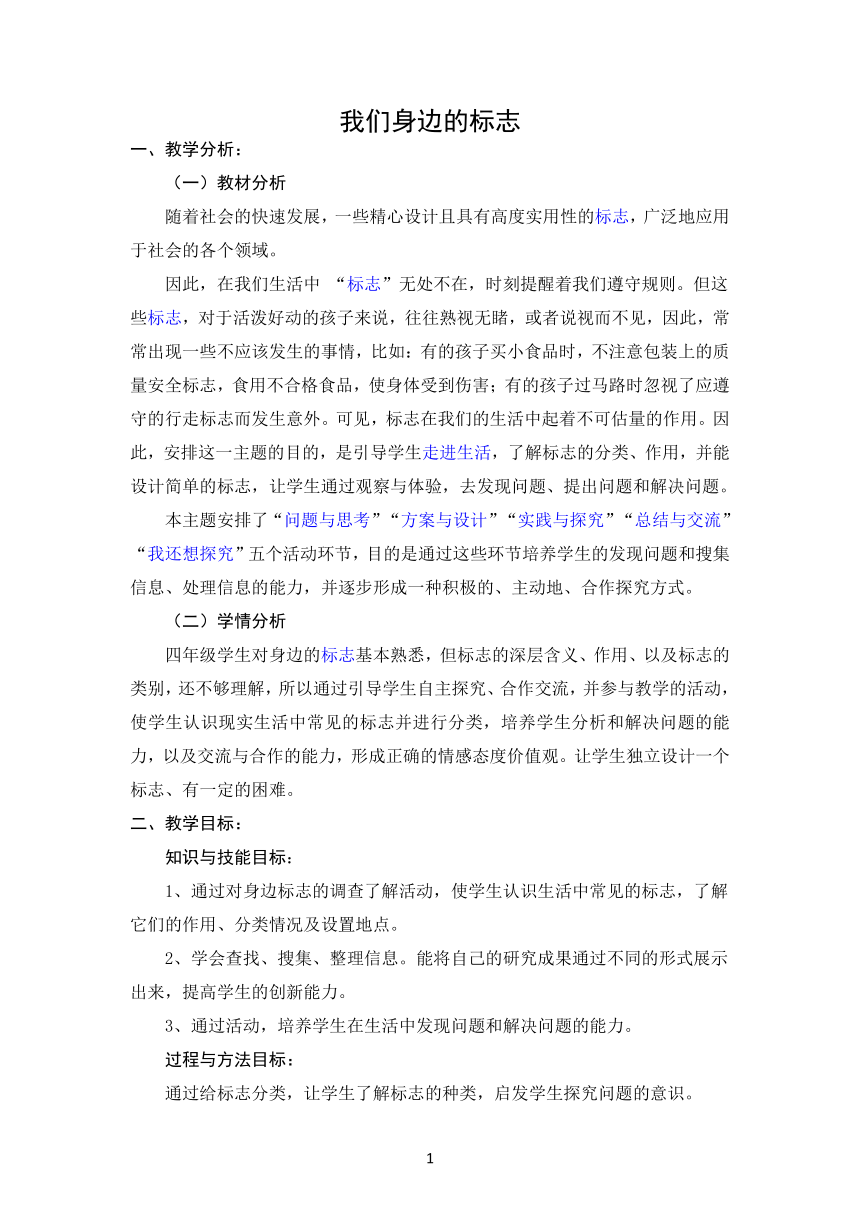 我们身边的标志

一、教学分析：

（一）教材分析

随着社会的快速发展，一些精心设计且具有高度实用性的标志，广泛地应用于社会的各个领域。

因此，在我们生活中 “标志”无处不在，时刻提醒着我们遵守规则。但这些标志，对于活泼好动的孩子来说，往往熟视无睹，或者说视而不见，因此，常常出现一些不应该发生的事情，比如：有的孩子买小食品时，不注意包装上的质量安全标志，食用不合格食品，使身体受到伤害；有的孩子过马路时忽视了应遵守的行走标志而发生意外。可见，标志在我们的生活中起着不可估量的作用。因此，安排这一主题的目的，是引导学生走进生活，了解标志的分类、作用，并能设计简单的标志，让学生通过观察与体验，去发现问题、提出问题和解决问题。

本主题安排了“问题与思考”“方案与设计”“实践与探究”“总结与交流”“我还想探究”五个活动环节，目的是通过这些环节培养学生的发现问题和搜集信息、处理信息的能力，并逐步形成一种积极的、主动地、合作探究方式。

（二）学情分析

四年级学生对身边的标志基本熟悉，但标志的深层含义、作用、以及标志的类别，还不够理解，所以通过引导学生自主探究、合作交流，并参与教学的活动，使学生认识现实生活中常见的标志并进行分类，培养学生分析和解决问题的能力，以及交流与合作的能力，形成正确的情感态度价值观。让学生独立设计一个标志、有一定的困难。

二、教学目标：

知识与技能目标：

1、通过对身边标志的调查了解活动，使学生认识生活中常见的标志，了解它们的作用、分类情况及设置地点。

2、学会查找、搜集、整理信息。能将自己的研究成果通过不同的形式展示出来，提高学生的创新能力。

3、通过活动，培养学生在生活中发现问题和解决问题的能力。

过程与方法目标：

通过给标志分类，让学生了解标志的种类，启发学生探究问题的意识。

1